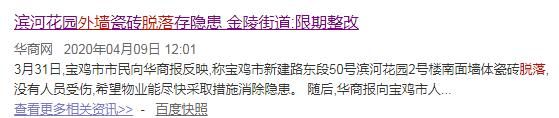 滨河花园外墙瓷砖脱落存隐患 金陵街道:限期整改

华商网 2020年04月09日 12:01

3月31日,宝鸡市市民向华商报反映,称宝鸡市新建路东段50号滨河花园2号楼南面墙体瓷砖脱落,没有人员受伤,希望物业能尽快采取措施消除隐患。 随后,华商报向宝鸡市人...

查看更多相关资讯>> - 百度快照